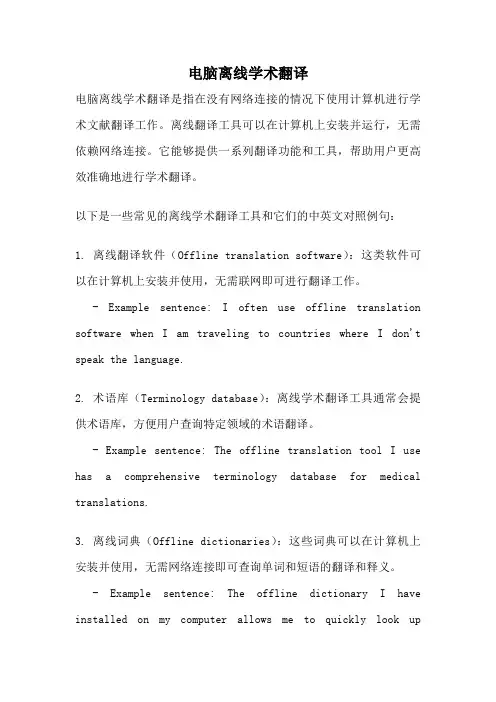 电脑离线学术翻译

电脑离线学术翻译是指在没有网络连接的情况下使用计算机进行学术文献翻译工作。离线翻译工具可以在计算机上安装并运行，无需依赖网络连接。它能够提供一系列翻译功能和工具，帮助用户更高效准确地进行学术翻译。

以下是一些常见的离线学术翻译工具和它们的中英文对照例句：

1. 离线翻译软件（Offline translation software）：这类软件可以在计算机上安装并使用，无需联网即可进行翻译工作。

- Example sentence: I often use offline translation software when I am traveling to countries where I don't speak the language.

2. 术语库（Terminology database）：离线学术翻译工具通常会提供术语库，方便用户查询特定领域的术语翻译。

- Example sentence: The offline translation tool I use has a comprehensive terminology database for medical translations.

3. 离线词典（Offline dictionaries）：这些词典可以在计算机上安装并使用，无需网络连接即可查询单词和短语的翻译和释义。

- Example sentence: The offline dictionary I have installed on my computer allows me to quickly look up